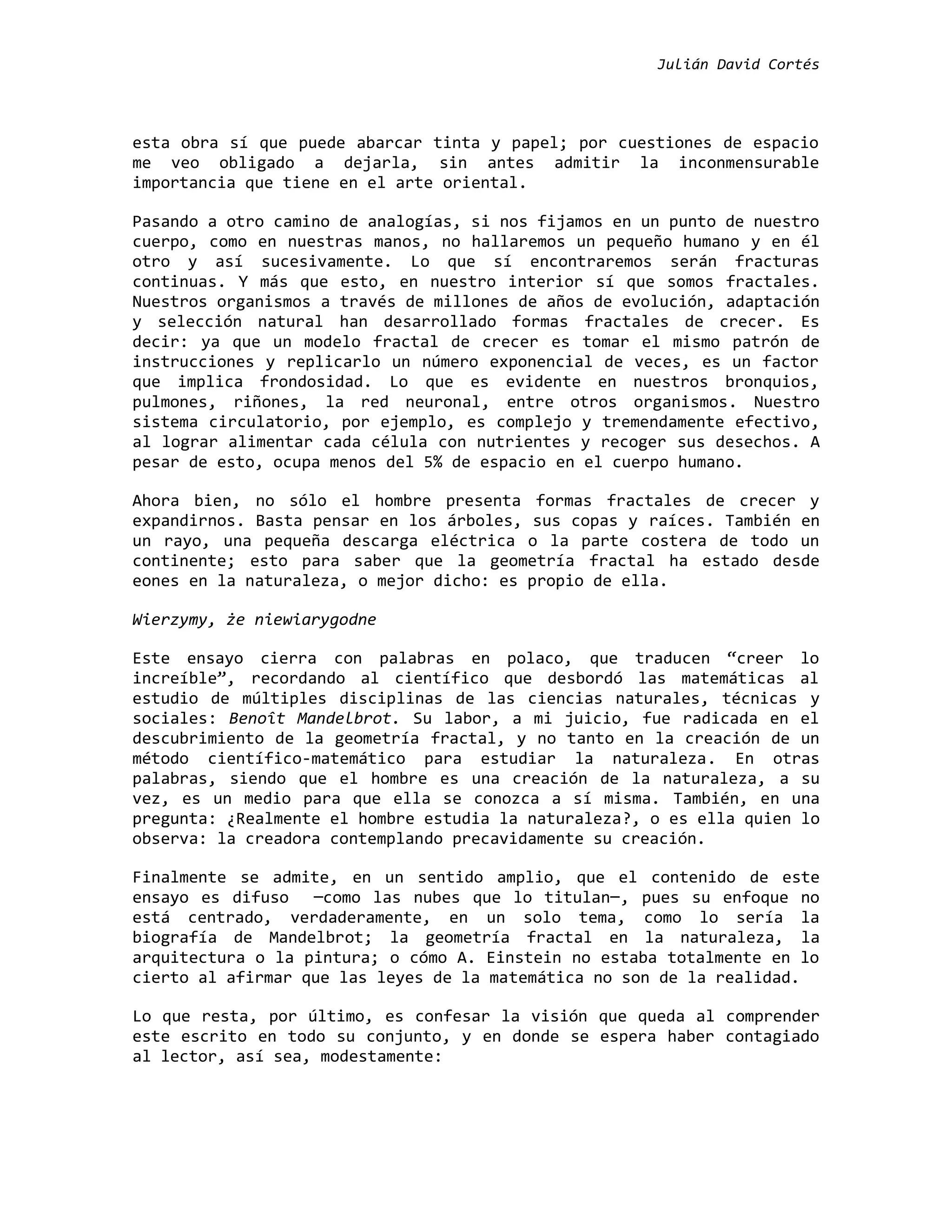 Julián David Cortés

esta obra sí que puede abarcar tinta y papel; por cuestiones de espacio me veo obligado a dejarla, sin antes admitir la inconmensurable importancia que tiene en el arte oriental.

Pasando a otro camino de analogías, si nos fijamos en un punto de nuestro cuerpo, como en nuestras manos, no hallaremos un pequeño humano y en él otro y así sucesivamente. Lo que sí encontraremos serán fracturas continuas. Y más que esto, en nuestro interior sí que somos fractales. Nuestros organismos a través de millones de años de evolución, adaptación y selección natural han desarrollado formas fractales de crecer. Es decir: ya que un modelo fractal de crecer es tomar el mismo patrón de instrucciones y replicarlo un número exponencial de veces, es un factor que implica frondosidad. Lo que es evidente en nuestros bronquios, pulmones, riñones, la red neuronal, entre otros organismos. Nuestro sistema circulatorio, por ejemplo, es complejo y tremendamente efectivo, al lograr alimentar cada célula con nutrientes y recoger sus desechos. A pesar de esto, ocupa menos del 5% de espacio en el cuerpo humano.

Ahora bien, no sólo el hombre presenta formas fractales de crecer y expandirnos. Basta pensar en los árboles, sus copas y raíces. También en un rayo, una pequeña descarga eléctrica o la parte costera de todo un continente; esto para saber que la geometría fractal ha estado desde eones en la naturaleza, o mejor dicho: es propio de ella.

Wierzymy, że niewiarygodne

Este ensayo cierra con palabras en polaco, que traducen "creer lo increíble", recordando al científico que desbordó las matemáticas al estudio de múltiples disciplinas de las ciencias naturales, técnicas y sociales: Benoît Mandelbrot. Su labor, a mi juicio, fue radicada en el descubrimiento de la geometría fractal, y no tanto en la creación de un método científico-matemático para estudiar la naturaleza. En otras palabras, siendo que el hombre es una creación de la naturaleza, a su vez, es un medio para que ella se conozca a sí misma. También, en una pregunta: ¿Realmente el hombre estudia la naturaleza?, o es ella quien lo observa: la creadora contemplando precavidamente su creación.

Finalmente se admite, en un sentido amplio, que el contenido de este ensayo es difuso —como las nubes que lo titulan—, pues su enfoque no está centrado, verdaderamente, en un solo tema, como lo sería la biografía de Mandelbrot; la geometría fractal en la naturaleza, la arquitectura o la pintura; o cómo A. Einstein no estaba totalmente en lo cierto al afirmar que las leyes de la matemática no son de la realidad.

Lo que resta, por último, es confesar la visión que queda al comprender este escrito en todo su conjunto, y en donde se espera haber contagiado al lector, así sea, modestamente: